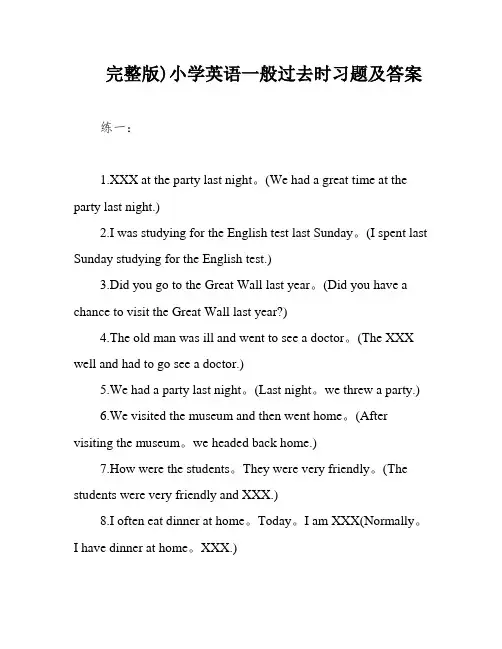 完整版)小学英语一般过去时习题及答案

练一：

1.XXX at the party last night。(We had a great time at the party last night.)

2.I was studying for the English test last Sunday。(I spent last Sunday studying for the English test.)

3.Did you go to the Great Wall last year。(Did you have a chance to visit the Great Wall last year?)

4.The old man was ill and went to see a doctor。(The XXX well and had to go see a doctor.)

5.We had a party last night。(Last night。we threw a party.)

6.We visited the museum and then went home。(After visiting the museum。we headed back home.)

7.How were the students。They were very friendly。(The students were very friendly and XXX.)

8.I often eat dinner at home。Today。I am XXX(Normally。I have dinner at home。XXX.)